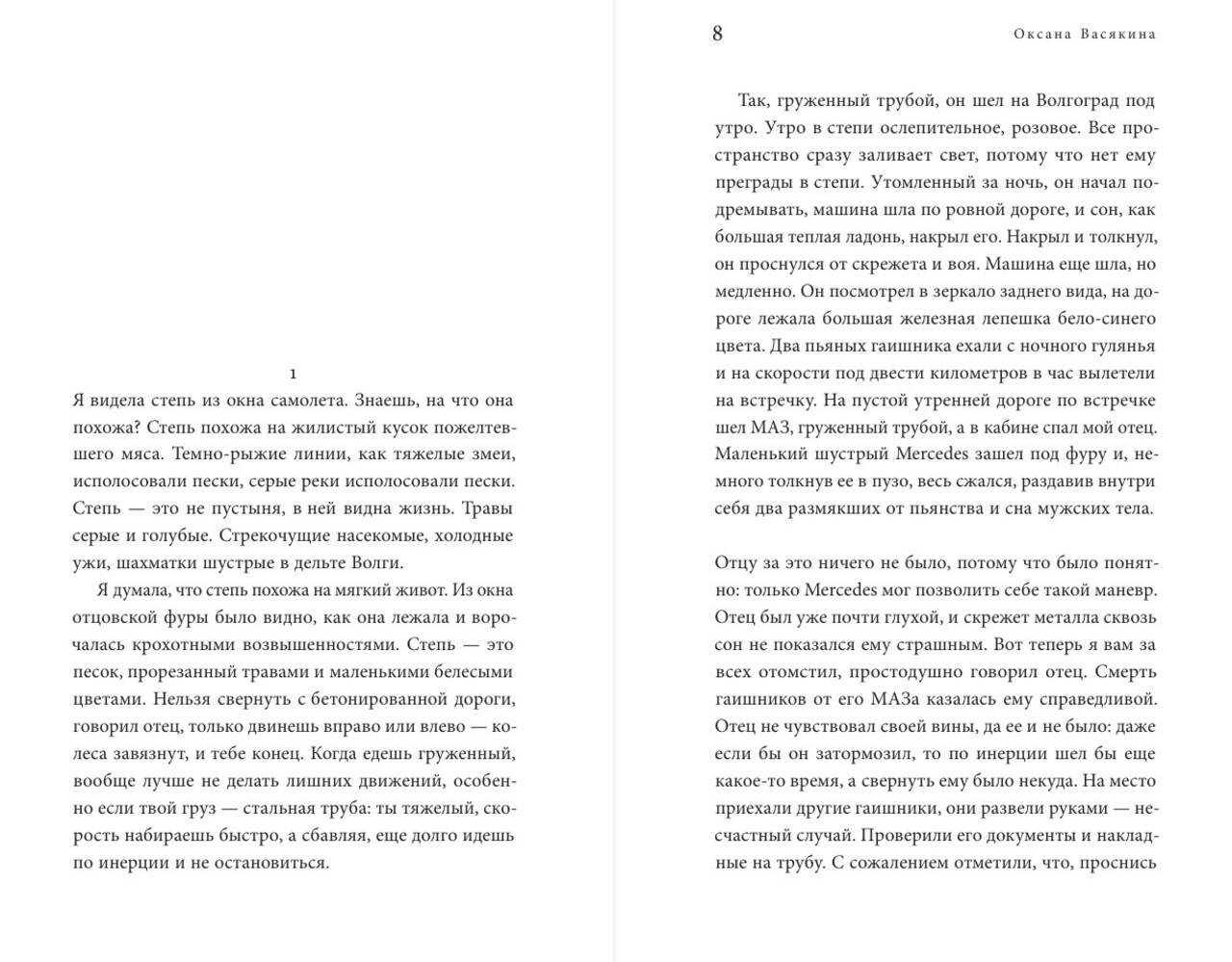 1

Я видела степь из окна самолета. Знаешь, на что она похожа? Степь похожа на жилистый кусок пожелтевшего мяса. Темно-рыжие линии, как тяжелые змеи, исполосовали пески, серые реки исполосовали пески. Степь — это не пустыня, в ней видна жизнь. Травы серые и голубые. Стрекочущие насекомые, холодные ужи, шахматки шустрые в дельте Волги.

Я думала, что степь похожа на мягкий живот. Из окна отцовской фуры было видно, как она лежала и ворочалась крохотными возвышенностями. Степь — это песок, прорезанный травами и маленькими белесыми цветами. Нельзя свернуть с бетонированной дороги, говорил отец, только двинешь вправо или влево — колеса завязнут, и тебе конец. Когда едешь груженный, вообще лучше не делать лишних движений, особенно если твой груз — стальная труба: ты тяжелый, скорость набираешь быстро, а сбавляя, еще долго идешь по инерции и не остановиться.

8 Оксана Васякина

Так, груженный трубой, он шел на Волгоград под утро. Утро в степи ослепительное, розовое. Все пространство сразу заливает свет, потому что нет ему преграды в степи. Утомленный за ночь, он начал подремывать, машина шла по ровной дороге, и сон, как большая теплая ладонь, накрыл его. Накрыл и толкнул, он проснулся от скрежета и воя. Машина еще шла, но медленно. Он посмотрел в зеркало заднего вида, на дороге лежала большая железная лепешка бело-синего цвета. Два пьяных гаишника ехали с ночного гулянья и на скорости под двести километров в час вылетели на встречку. На пустой утренней дороге по встречке шел МАЗ, груженный трубой, а в кабине спал мой отец. Маленький шустрый Mercedes зашел под фуру и, немного толкнув ее в пузо, весь сжался, раздавив внутри себя два размякших от пьянства и сна мужских тела.

Отцу за это ничего не было, потому что было понятно: только Mercedes мог позволить себе такой маневр. Отец был уже почти глухой, и скрежет металла сквозь сон не показался ему страшным. Вот теперь я вам за всех отомстил, простодушно говорил отец. Смерть гаишников от его МАЗа казалась ему справедливой. Отец не чувствовал своей вины, да ее и не было: даже если бы он затормозил, то по инерции шел бы еще какое-то время, а свернуть ему было некуда. На место приехали другие гаишники, они развели руками — несчастный случай. Проверили его документы и накладные на трубу. С сожалением отметили, что, проснись